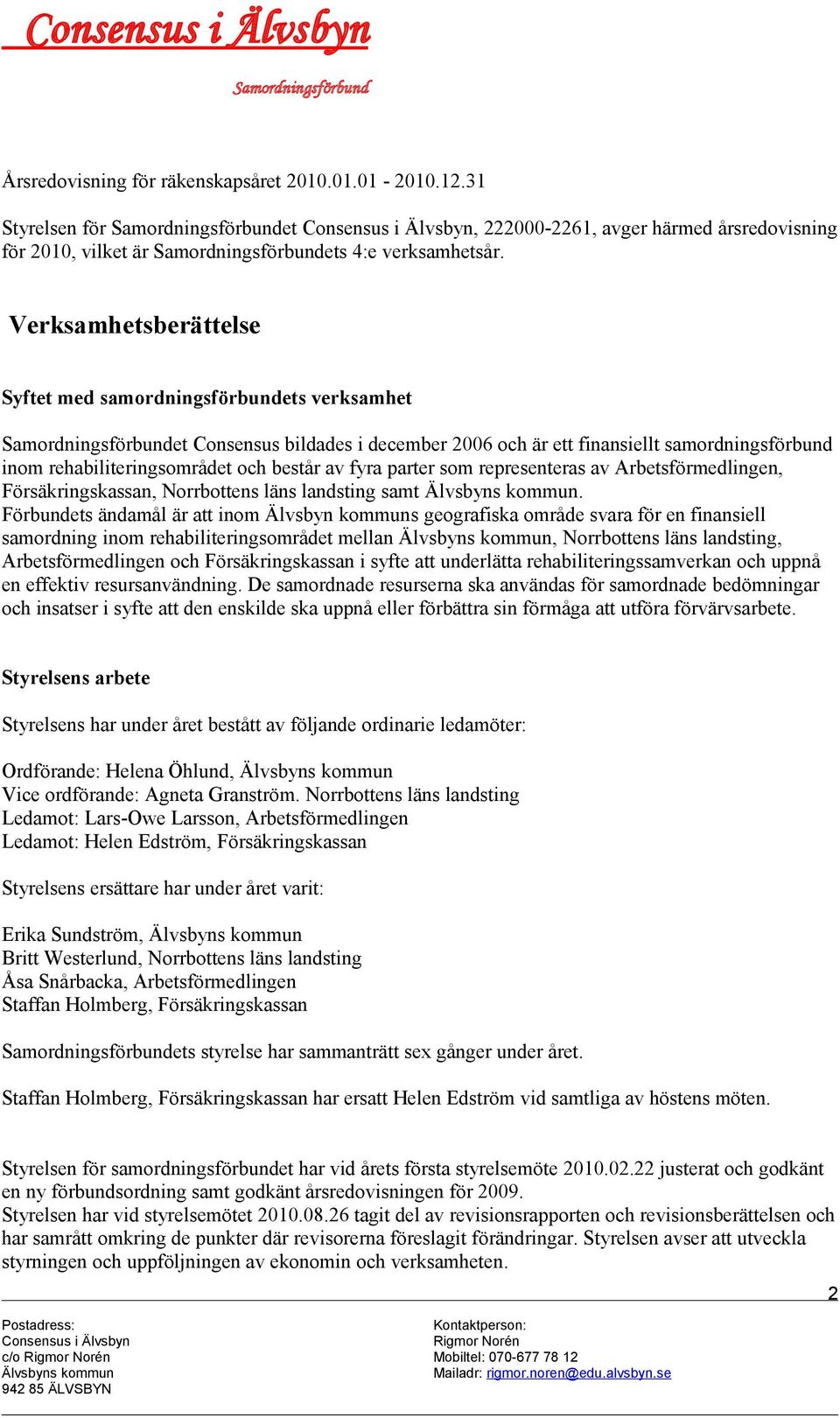 Consensus i Älvsbyn
Samordningsförbund

Årsredovisning för räkenskapsåret 2010.01.01 - 2010.12.31

Styrelsen för Samordningsförbundet Consensus i Älvsbyn, 222000-2261, avger härmed årsredovisning för 2010, vilket är Samordningsförbundets 4:e verksamhetsår.

Verksamhetsberättelse

Syftet med samordningsförbundets verksamhet

Samordningsförbundet Consensus bildades i december 2006 och är ett finansiellt samordningsförbund inom rehabiliteringsområdet och består av fyra parter som representeras av Arbetsförmedlingen, Försäkringskassan, Norrbottens läns landsting samt Älvsbyns kommun.
Förbundets ändamål är att inom Älvsbyn kommuns geografiska område svara för en finansiell samordning inom rehabiliteringsområdet mellan Älvsbyns kommun, Norrbottens läns landsting, Arbetsförmedlingen och Försäkringskassan i syfte att underlätta rehabiliteringssamverkan och uppnå en effektiv resursanvändning. De samordnade resurserna ska användas för samordnade bedömningar och insatser i syfte att den enskilde ska uppnå eller förbättra sin förmåga att utföra förvärvsarbete.

Styrelsens arbete

Styrelsens har under året bestått av följande ordinarie ledamöter:

Ordförande: Helena Öhlund, Älvsbyns kommun
Vice ordförande: Agneta Granström. Norrbottens läns landsting
Ledamot: Lars-Owe Larsson, Arbetsförmedlingen
Ledamot: Helen Edström, Försäkringskassan

Styrelsens ersättare har under året varit:

Erika Sundström, Älvsbyns kommun
Britt Westerlund, Norrbottens läns landsting
Åsa Snårbacka, Arbetsförmedlingen
Staffan Holmberg, Försäkringskassan

Samordningsförbundets styrelse har sammanträtt sex gånger under året.

Staffan Holmberg, Försäkringskassan har ersatt Helen Edström vid samtliga av höstens möten.

Styrelsen för samordningsförbundet har vid årets första styrelsemöte 2010.02.22 justerat och godkänt en ny förbundsordning samt godkänt årsredovisningen för 2009.
Styrelsen har vid styrelsemötet 2010.08.26 tagit del av revisionsrapporten och revisionsberättelsen och har samrått omkring de punkter där revisorerna föreslagit förändringar. Styrelsen avser att utveckla styrningen och uppföljningen av ekonomin och verksamheten.

2

Postadress:
Consensus i Älvsbyn
c/o Rigmor Norén
Älvsbyns kommun
942 85 ÄLVSBYN

Kontaktperson:
Rigmor Norén
Mobiltel: 070-677 78 12
Mailadr: rigmor.noren@edu.alvsbyn.se